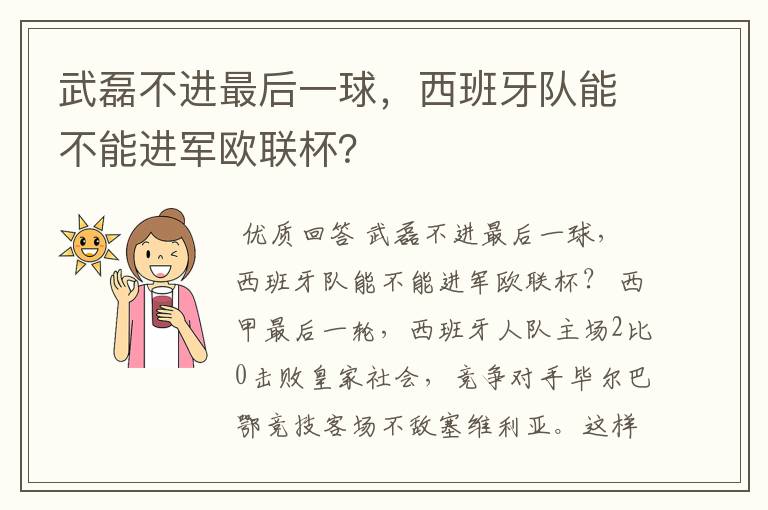 武磊不进最后一球，西班牙队能不能进军欧联杯？

优质回答 武磊不进最后一球，西班牙队能不能进军欧联杯？ 西甲最后一轮，西班牙人队主场2比0击败皇家社会，竞争对手毕尔巴鄂竞技客场不敌塞维利亚。这样